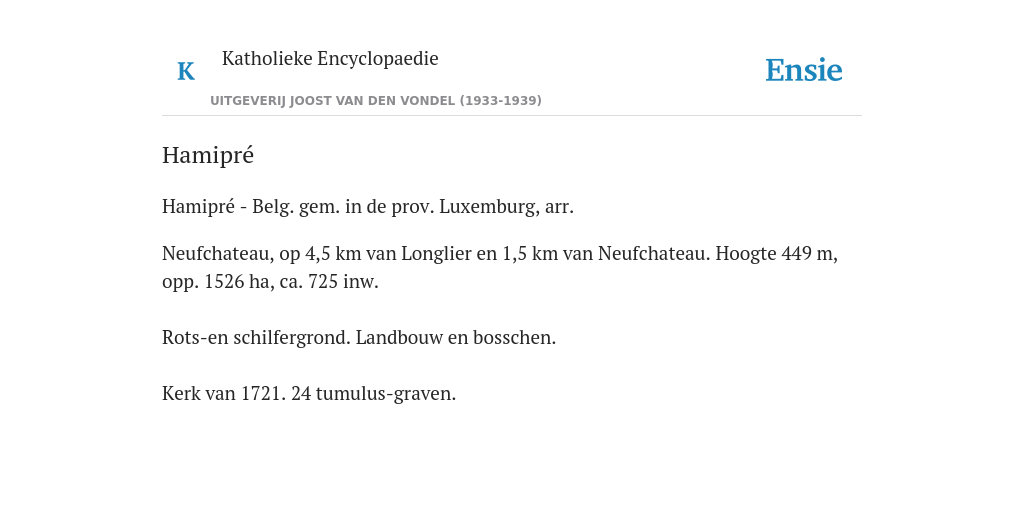 K Katholieke Encyclopaedie

UITGEVERIJ JOOST VAN DEN VONDEL (1933-1939)

Ensie

Hamipré

Hamipré - Belg. gem. in de prov. Luxemburg, arr.

Neufchateau, op 4,5 km van Longlier en 1,5 km van Neufchateau. Hoogte 449 m, opp. 1526 ha, ca. 725 inw.

Rots-en schilfergrond. Landbouw en bosschen.

Kerk van 1721. 24 tumulus-graven.